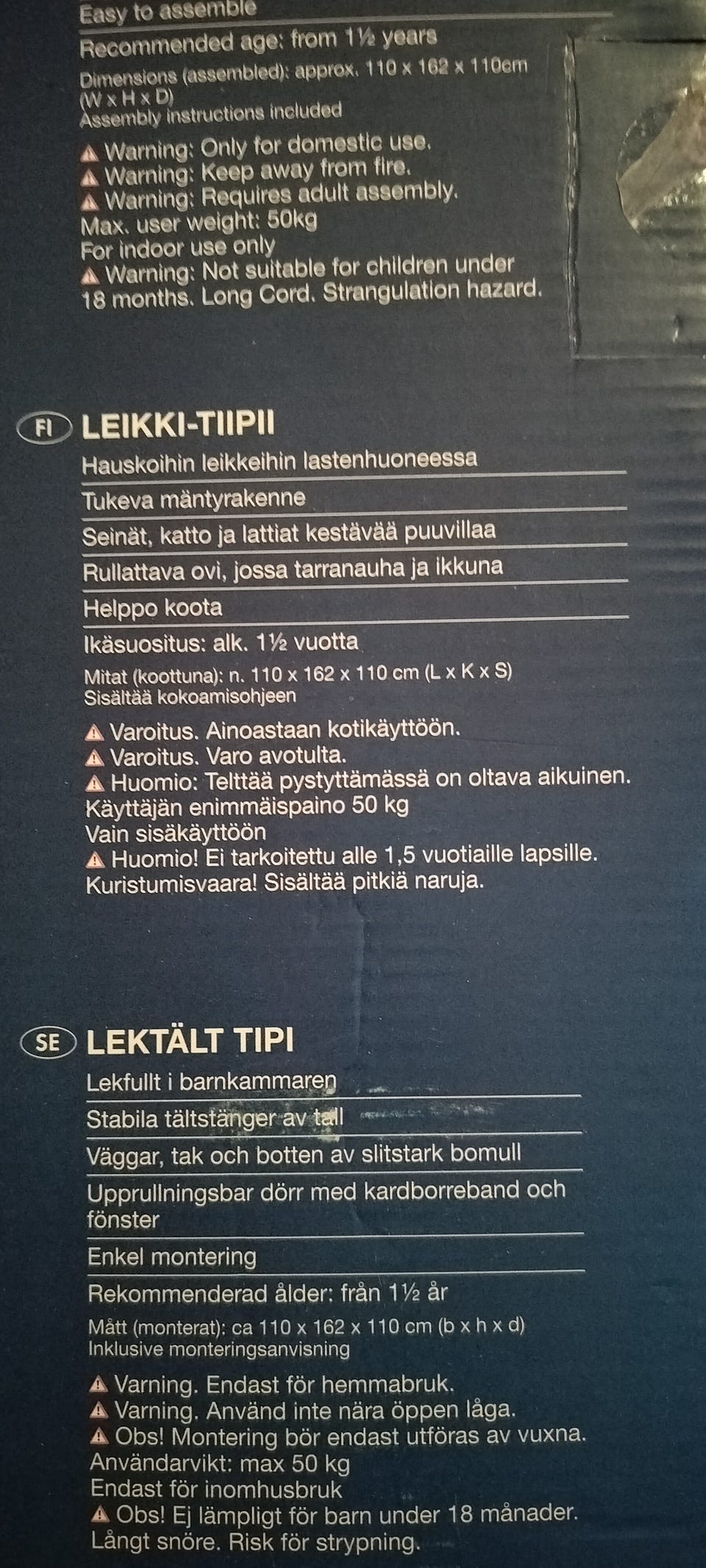 Easy to assemble

Recommended age: from 1½ years

Dimensions (assembled): approx. 110 x 162 x 110cm (W x H x D)
Assembly instructions included

⚠ Warning: Only for domestic use.
⚠ Warning: Keep away from fire.
⚠ Warning: Requires adult assembly.
Max. user weight: 50kg
For indoor use only
⚠ Warning: Not suitable for children under 18 months. Long Cord. Strangulation hazard.

FI LEIKKI-TIIPII

Hauskoihin leikkeihin lastenhuoneessa

Tukeva mäntyrakenne

Seinät, katto ja lattiat kestävää puuvillaa

Rullattava ovi, jossa tarranauha ja ikkuna

Helppo koota

Ikäsuositus: alk. 1½ vuotta

Mitat (koottuna): n. 110 x 162 x 110 cm (L x K x S)
Sisältää kokoamisohjeen

⚠ Varoitus. Ainoastaan kotikäyttöön.
⚠ Varoitus. Varo avotulta.
⚠ Huomio: Telttää pystyttämässä on oltava aikuinen.
Käyttäjän enimmäispaino 50 kg
Vain sisäkäyttöön
⚠ Huomio! Ei tarkoitettu alle 1,5 vuotiaille lapsille. Kuristumisvaara! Sisältää pitkiä naruja.

SE LEKTÄLT TIPI

Lekfullt i barnkammaren

Stabila tältstänger av tall

Väggar, tak och botten av slitstark bomull

Upprullningsbar dörr med kardborreband och fönster

Enkel montering

Rekommenderad ålder: från 1½ år

Mått (monterat): ca 110 x 162 x 110 cm (b x h x d)
Inklusive monteringsanvisning

⚠ Varning. Endast för hemmabruk.
⚠ Varning. Använd inte nära öppen låga.
⚠ Obs! Montering bör endast utföras av vuxna.
Användarvikt: max 50 kg
Endast för inomhusbruk
⚠ Obs! Ej lämpligt för barn under 18 månader. Långt snöre. Risk för strypning.